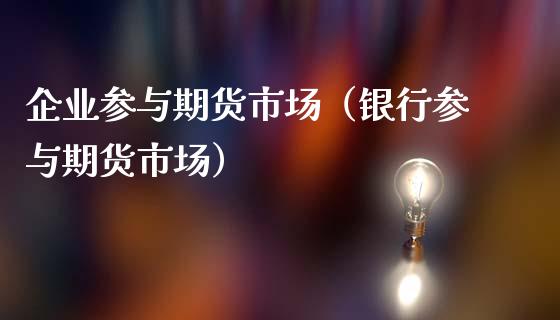 企业参与期货市场（银行参与期货市场）